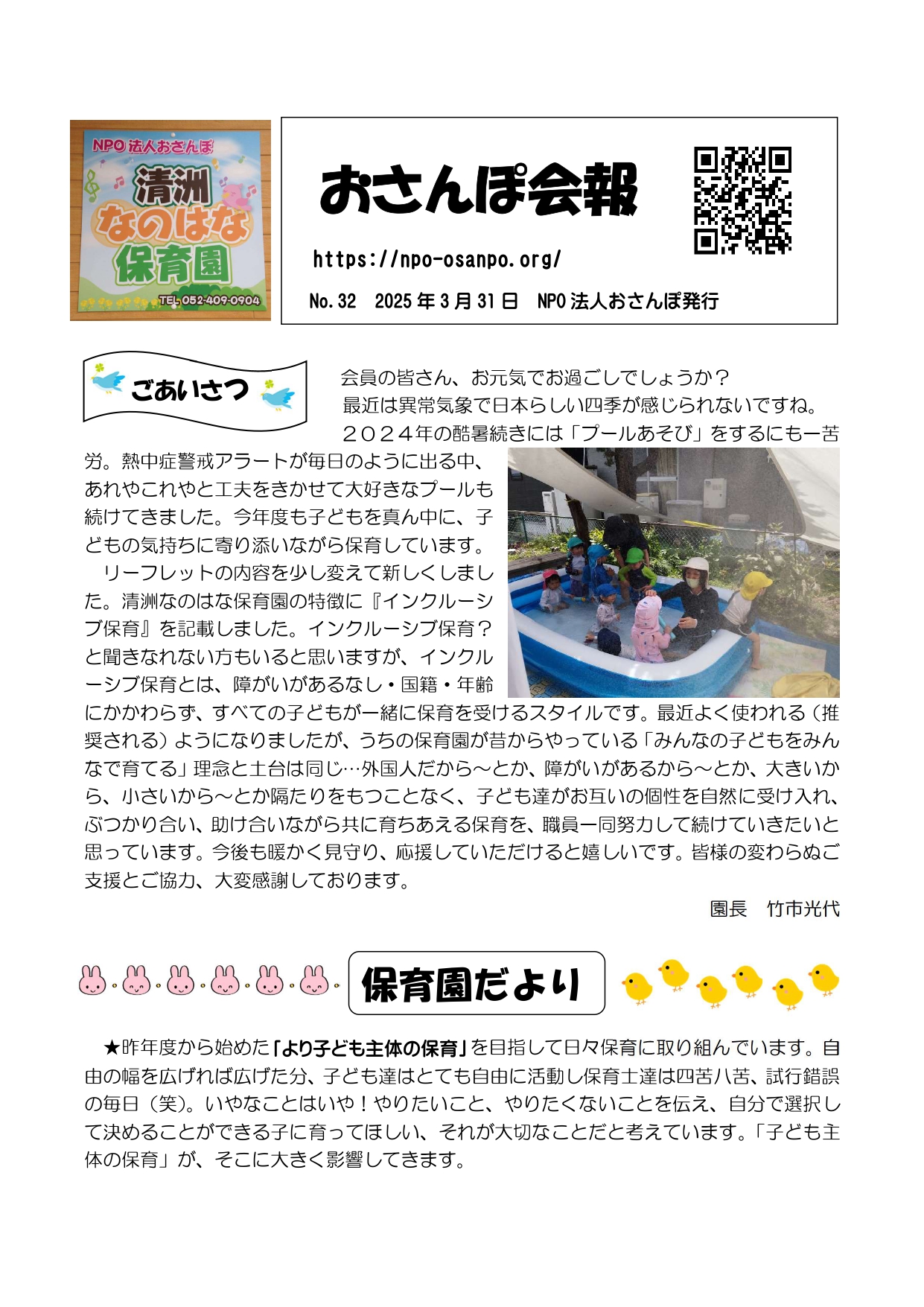 NPO法人おさんぽ
清洲
なのはな
保育園
TEL 052-409-0904

おさんぽ会報

https://npo-osanpo.org/

No.32　2025年3月31日　NPO法人おさんぽ発行

ごあいさつ

会員の皆さん、お元気でお過ごしでしょうか？
最近は異常気象で日本らしい四季が感じられないですね。
２０２４年の酷暑続きには「プールあそび」をするにも一苦労。熱中症警戒アラートが毎日のように出る中、あれやこれやと工夫をきかせて大好きなプールも続けてきました。今年度も子どもを真ん中に、子どもの気持ちに寄り添いながら保育しています。

リーフレットの内容を少し変えて新しくしました。清洲なのはな保育園の特徴に『インクルーシブ保育』を記載しました。インクルーシブ保育？と聞きなれない方もいると思いますが、インクルーシブ保育とは、障がいがあるなし・国籍・年齢にかかわらず、すべての子どもが一緒に保育を受けるスタイルです。最近よく使われる（推奨される）ようになりましたが、うちの保育園が昔からやっている「みんなの子どもをみんなで育てる」理念と土台は同じ…外国人だから～とか、障がいがあるから～とか、大きいから、小さいから～とか隔たりをもつことなく、子ども達がお互いの個性を自然に受け入れ、ぶつかり合い、助け合いながら共に育ちあえる保育を、職員一同努力して続けていきたいと思っています。今後も暖かく見守り、応援していただけると嬉しいです。皆様の変わらぬご支援とご協力、大変感謝しております。

園長　竹市光代

保育園だより

★昨年度から始めた「より子ども主体の保育」を目指して日々保育に取り組んでいます。自由の幅を広げれば広げた分、子ども達はとても自由に活動し保育士達は四苦八苦、試行錯誤の毎日（笑）。いやなことはいや！やりたいこと、やりたくないことを伝え、自分で選択して決めることができる子に育ってほしい、それが大切なことだと考えています。「子ども主体の保育」が、そこに大きく影響してきます。